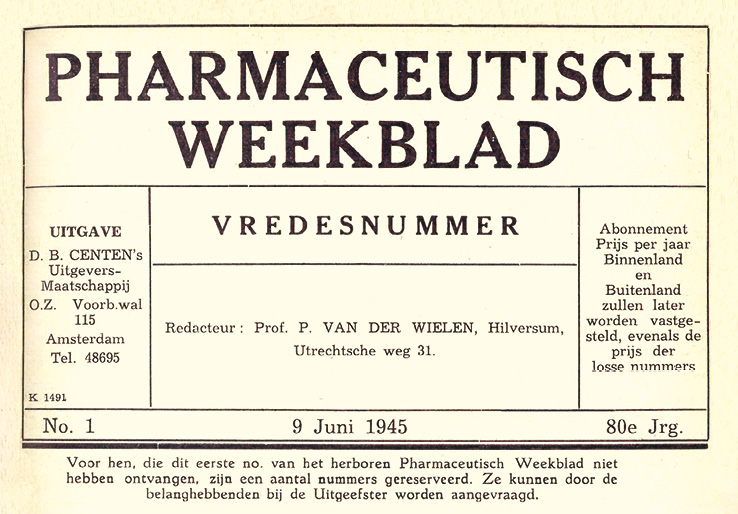 PHARMACEUTISCH WEEKBLAD

UITGAVE
D. B. CENTEN's Uitgevers-Maatschappij
O.Z. Voorb.wal 115
Amsterdam
Tel. 48695

K 1491

VREDESNUMMER

Redacteur: Prof. P. VAN DER WIELEN, Hilversum, Utrechtsche weg 31.

Abonnement Prijs per jaar Binnenland en Buitenland zullen later worden vastgesteld, evenals de prijs der losse nummers

No. 1

9 Juni 1945

80e Jrg.

Voor hen, die dit eerste no. van het herboren Pharmaceutisch Weekblad niet hebben ontvangen, zijn een aantal nummers gereserveerd. Ze kunnen door de belanghebbenden bij de Uitgeefster worden aangevraagd.